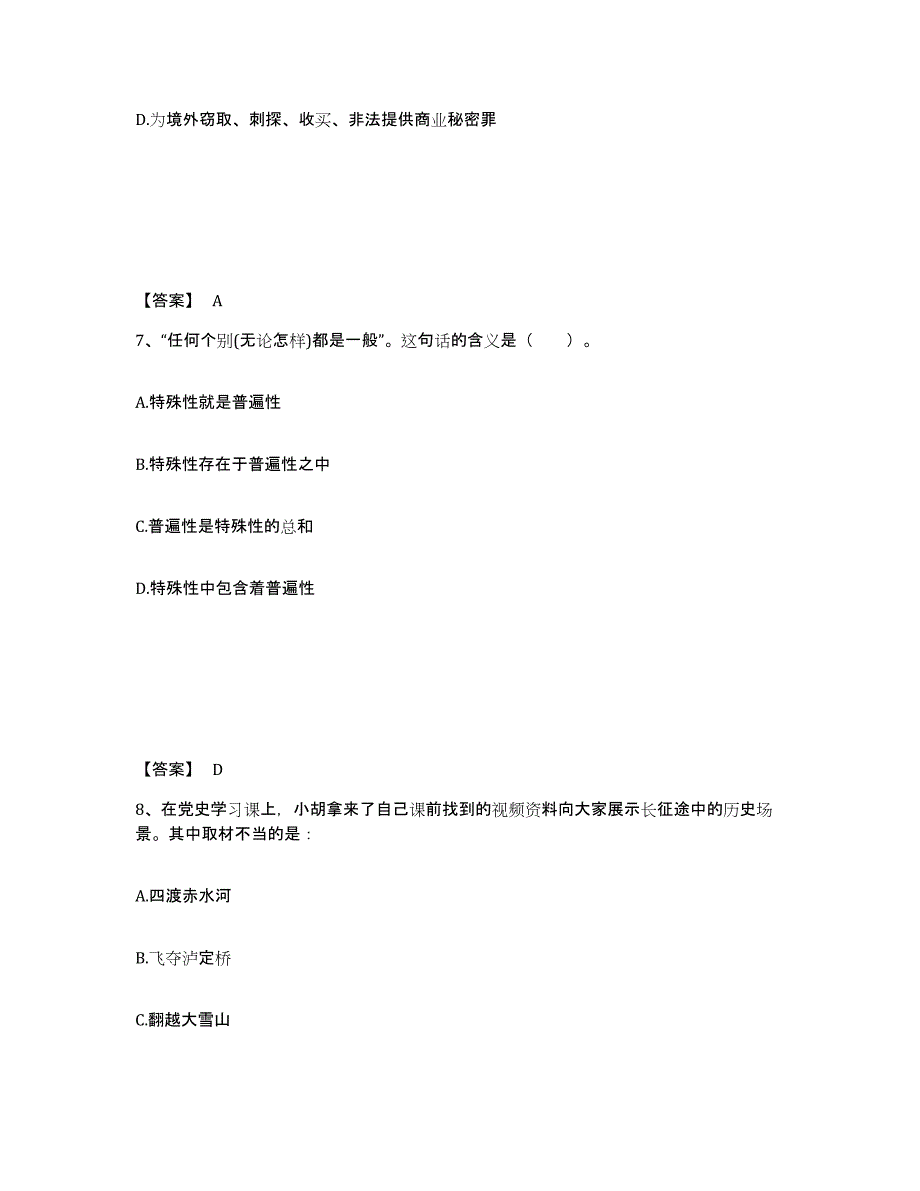 D.为境外窃取、刺探、收买、非法提供商业秘密罪

【答案】 A

7、“任何个别(无论怎样)都是一般”。这句话的含义是（　　）。

A.特殊性就是普遍性

B.特殊性存在于普遍性之中

C.普遍性是特殊性的总和

D.特殊性中包含着普遍性

【答案】 D

8、在党史学习课上，小胡拿来了自己课前找到的视频资料向大家展示长征途中的历史场景。其中取材不当的是：

A.四渡赤水河

B.飞夺泸定桥

C.翻越大雪山